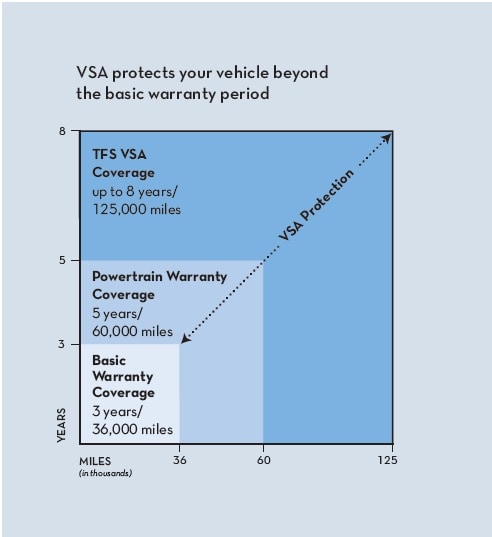 VSA protects your vehicle beyond the basic warranty period

8

TFS VSA Coverage
up to 8 years/ 125,000 miles

VSA Protection

5

Powertrain Warranty Coverage
5 years/ 60,000 miles

3

Basic Warranty Coverage
3 years/ 36,000 miles

YEARS

MILES
(in thousands)

36

60

125